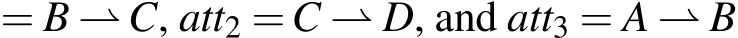 $= B \rightharpoonup C$, $att_2 = C \rightharpoonup D$, and $att_3 = A \rightharpoonup B$